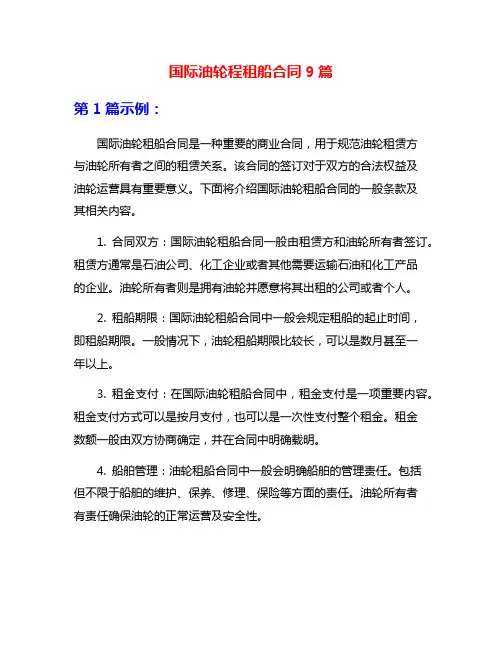 国际油轮程租船合同 9 篇

第 1 篇示例：

国际油轮租船合同是一种重要的商业合同，用于规范油轮租赁方与油轮所有者之间的租赁关系。该合同的签订对于双方的合法权益及油轮运营具有重要意义。下面将介绍国际油轮租船合同的一般条款及其相关内容。

1. 合同双方：国际油轮租船合同一般由租赁方和油轮所有者签订。租赁方通常是石油公司、化工企业或者其他需要运输石油和化工产品的企业。油轮所有者则是拥有油轮并愿意将其出租的公司或者个人。

2. 租船期限：国际油轮租船合同中一般会规定租船的起止时间，即租船期限。一般情况下，油轮租船期限比较长，可以是数月甚至一年以上。

3. 租金支付：在国际油轮租船合同中，租金支付是一项重要内容。租金支付方式可以是按月支付，也可以是一次性支付整个租金。租金数额一般由双方协商确定，并在合同中明确载明。

4. 船舶管理：油轮租船合同中一般会明确船舶的管理责任。包括但不限于船舶的维护、保养、修理、保险等方面的责任。油轮所有者有责任确保油轮的正常运营及安全性。